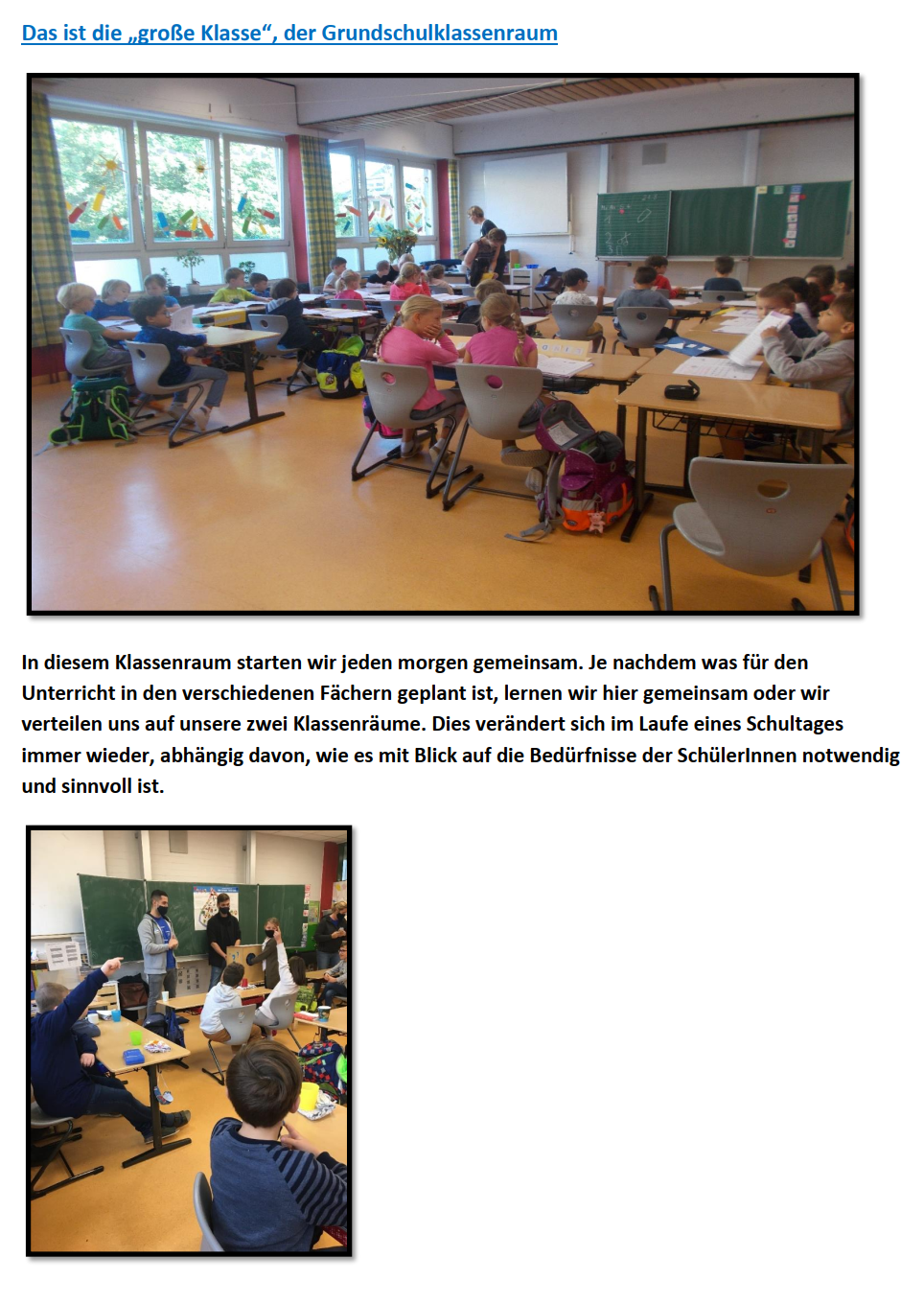 Das ist die „große Klasse“, der Grundschulklassenraum

In diesem Klassenraum starten wir jeden morgen gemeinsam. Je nachdem was für den Unterricht in den verschiedenen Fächern geplant ist, lernen wir hier gemeinsam oder wir verteilen uns auf unsere zwei Klassenräume. Dies verändert sich im Laufe eines Schultages immer wieder, abhängig davon, wie es mit Blick auf die Bedürfnisse der SchülerInnen notwendig und sinnvoll ist.